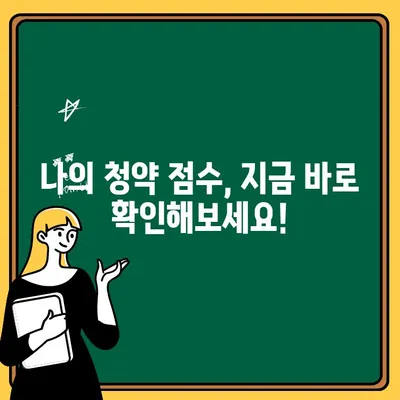 나의 청약 점수, 지금 바로 확인해보세요!